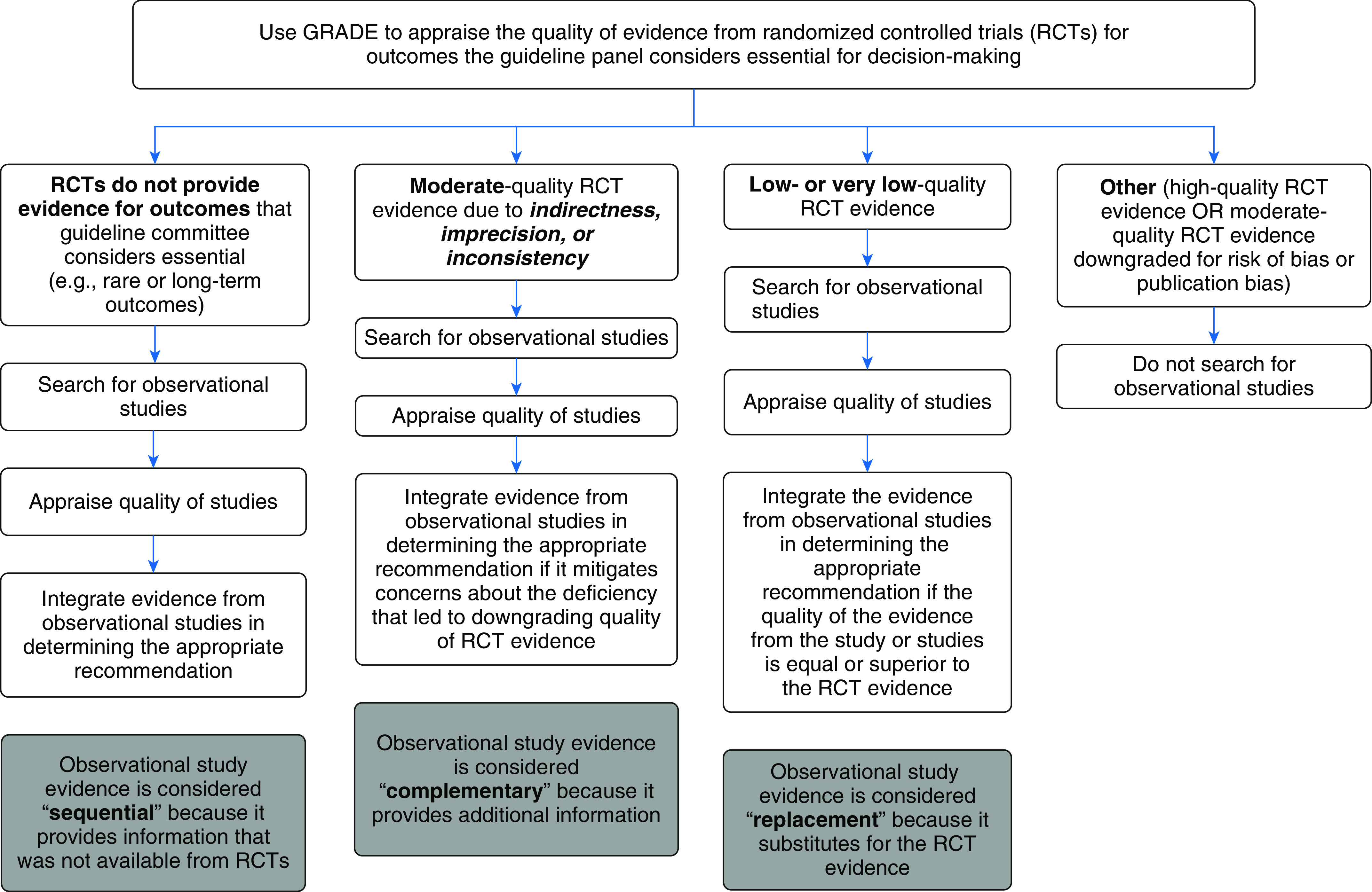 Use GRADE to appraise the quality of evidence from randomized controlled trials (RCTs) for outcomes the guideline panel considers essential for decision-making

RCTs do not provide evidence for outcomes that guideline committee considers essential (e.g., rare or long-term outcomes)

Search for observational studies

Appraise quality of studies

Integrate evidence from observational studies in determining the appropriate recommendation

Observational study evidence is considered “sequential” because it provides information that was not available from RCTs

Moderate-quality RCT evidence due to indirectness, imprecision, or inconsistency

Search for observational studies

Appraise quality of studies

Integrate evidence from observational studies in determining the appropriate recommendation if it mitigates concerns about the deficiency that led to downgrading quality of RCT evidence

Observational study evidence is considered “complementary” because it provides additional information

Low- or very low-quality RCT evidence

Search for observational studies

Appraise quality of studies

Integrate the evidence from observational studies in determining the appropriate recommendation if the quality of the evidence from the study or studies is equal or superior to the RCT evidence

Observational study evidence is considered “replacement” because it substitutes for the RCT evidence

Other (high-quality RCT evidence OR moderate-quality RCT evidence downgraded for risk of bias or publication bias)

Do not search for observational studies